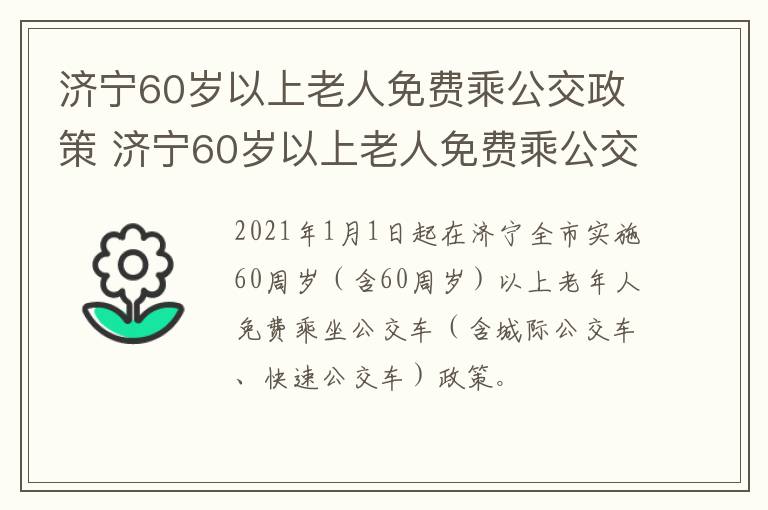 济宁60岁以上老人免费乘公交政策 济宁60岁以上老人免费乘公交

2021年1月1日起在济宁全市实施60周岁（含60周岁）以上老年人免费乘坐公交车（含城际公交车、快速公交车）政策。